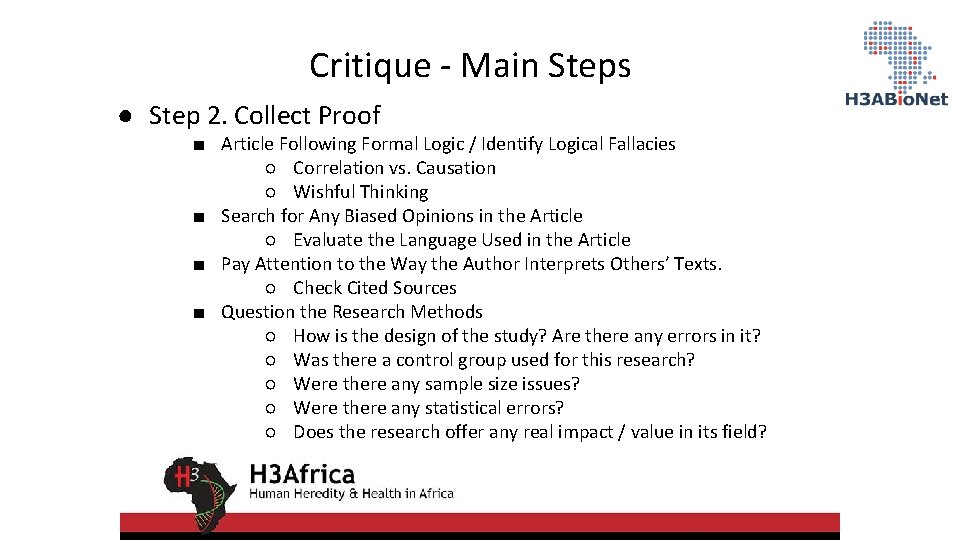 Critique - Main Steps

H3ABioNet

● Step 2. Collect Proof
■ Article Following Formal Logic / Identify Logical Fallacies
○ Correlation vs. Causation
○ Wishful Thinking
■ Search for Any Biased Opinions in the Article
○ Evaluate the Language Used in the Article
■ Pay Attention to the Way the Author Interprets Others' Texts.
○ Check Cited Sources
■ Question the Research Methods
○ How is the design of the study? Are there any errors in it?
○ Was there a control group used for this research?
○ Were there any sample size issues?
○ Were there any statistical errors?
○ Does the research offer any real impact / value in its field?

H3 H3Africa
Human Heredity & Health in Africa